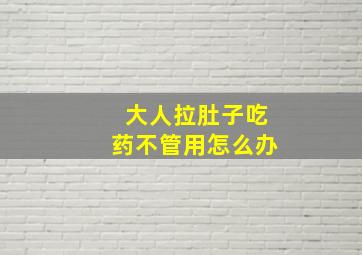 大人拉肚子吃药不管用怎么办